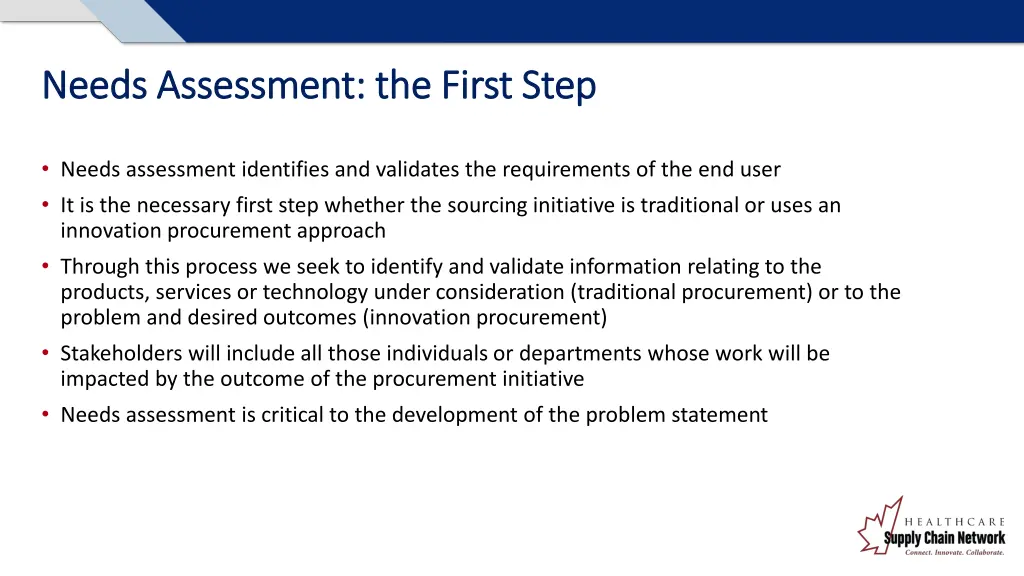 Needs Assessment: the First Step

• Needs assessment identifies and validates the requirements of the end user
• It is the necessary first step whether the sourcing initiative is traditional or uses an innovation procurement approach
• Through this process we seek to identify and validate information relating to the products, services or technology under consideration (traditional procurement) or to the problem and desired outcomes (innovation procurement)
• Stakeholders will include all those individuals or departments whose work will be impacted by the outcome of the procurement initiative
• Needs assessment is critical to the development of the problem statement

HEALTHCARE
Supply Chain Network
Connect. Innovate. Collaborate.